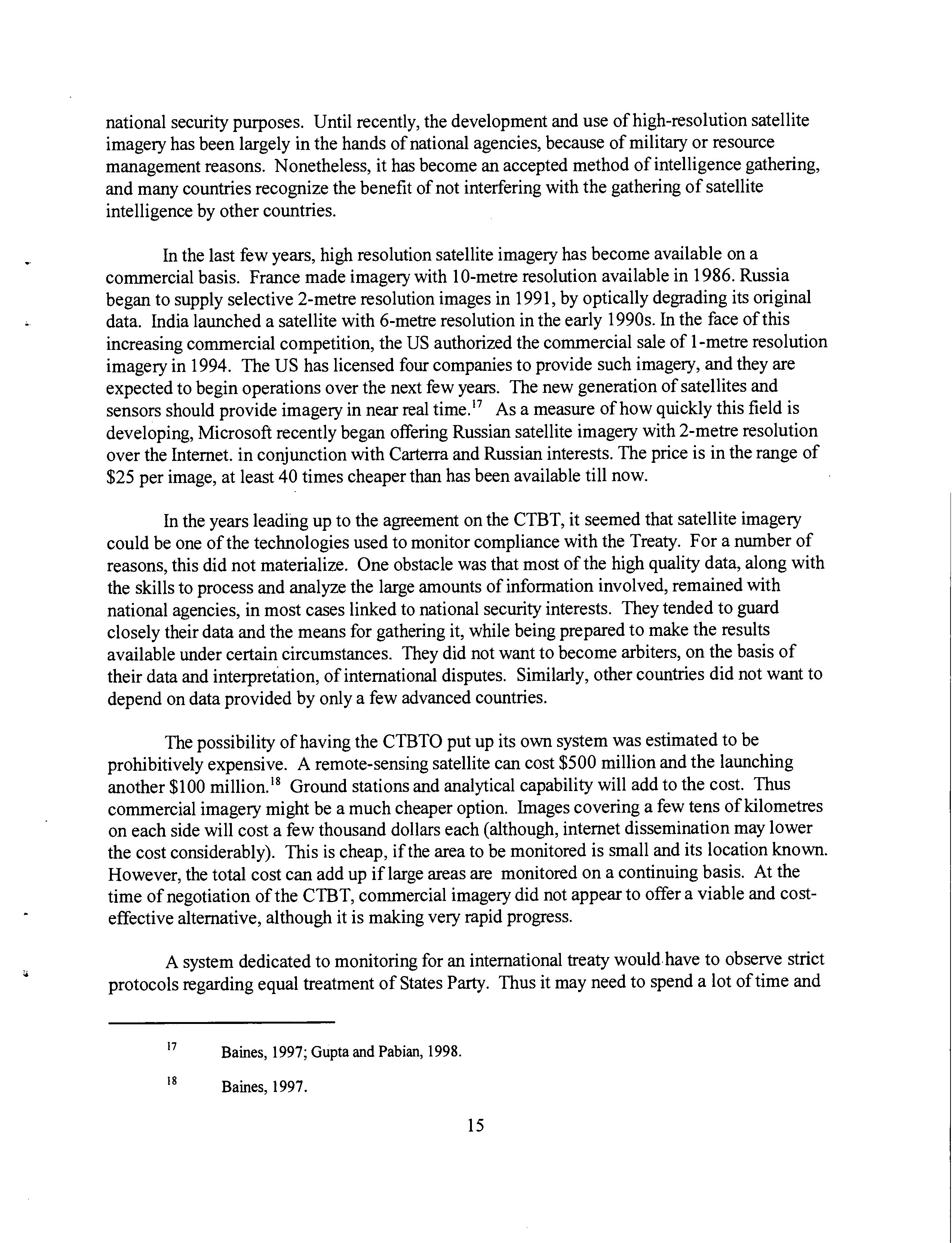 national security purposes. Until recently, the development and use of high-resolution satellite imagery has been largely in the hands of national agencies, because of military or resource management reasons. Nonetheless, it has become an accepted method of intelligence gathering, and many countries recognize the benefit of not interfering with the gathering of satellite intelligence by other countries.

In the last few years, high resolution satellite imagery has become available on a commercial basis. France made imagery with 10-metre resolution available in 1986. Russia began to supply selective 2-metre resolution images in 1991, by optically degrading its original data. India launched a satellite with 6-metre resolution in the early 1990s. In the face of this increasing commercial competition, the US authorized the commercial sale of 1-metre resolution imagery in 1994. The US has licensed four companies to provide such imagery, and they are expected to begin operations over the next few years. The new generation of satellites and sensors should provide imagery in near real time.$^{17}$ As a measure of how quickly this field is developing, Microsoft recently began offering Russian satellite imagery with 2-metre resolution over the Internet. in conjunction with Carterra and Russian interests. The price is in the range of \$25 per image, at least 40 times cheaper than has been available till now.

In the years leading up to the agreement on the CTBT, it seemed that satellite imagery could be one of the technologies used to monitor compliance with the Treaty. For a number of reasons, this did not materialize. One obstacle was that most of the high quality data, along with the skills to process and analyze the large amounts of information involved, remained with national agencies, in most cases linked to national security interests. They tended to guard closely their data and the means for gathering it, while being prepared to make the results available under certain circumstances. They did not want to become arbiters, on the basis of their data and interpretation, of international disputes. Similarly, other countries did not want to depend on data provided by only a few advanced countries.

The possibility of having the CTBTO put up its own system was estimated to be prohibitively expensive. A remote-sensing satellite can cost \$500 million and the launching another \$100 million.$^{18}$ Ground stations and analytical capability will add to the cost. Thus commercial imagery might be a much cheaper option. Images covering a few tens of kilometres on each side will cost a few thousand dollars each (although, internet dissemination may lower the cost considerably). This is cheap, if the area to be monitored is small and its location known. However, the total cost can add up if large areas are monitored on a continuing basis. At the time of negotiation of the CTBT, commercial imagery did not appear to offer a viable and cost-effective alternative, although it is making very rapid progress.

A system dedicated to monitoring for an international treaty would have to observe strict protocols regarding equal treatment of States Party. Thus it may need to spend a lot of time and

$^{17}$ Baines, 1997; Gupta and Pabian, 1998.

$^{18}$ Baines, 1997.

15